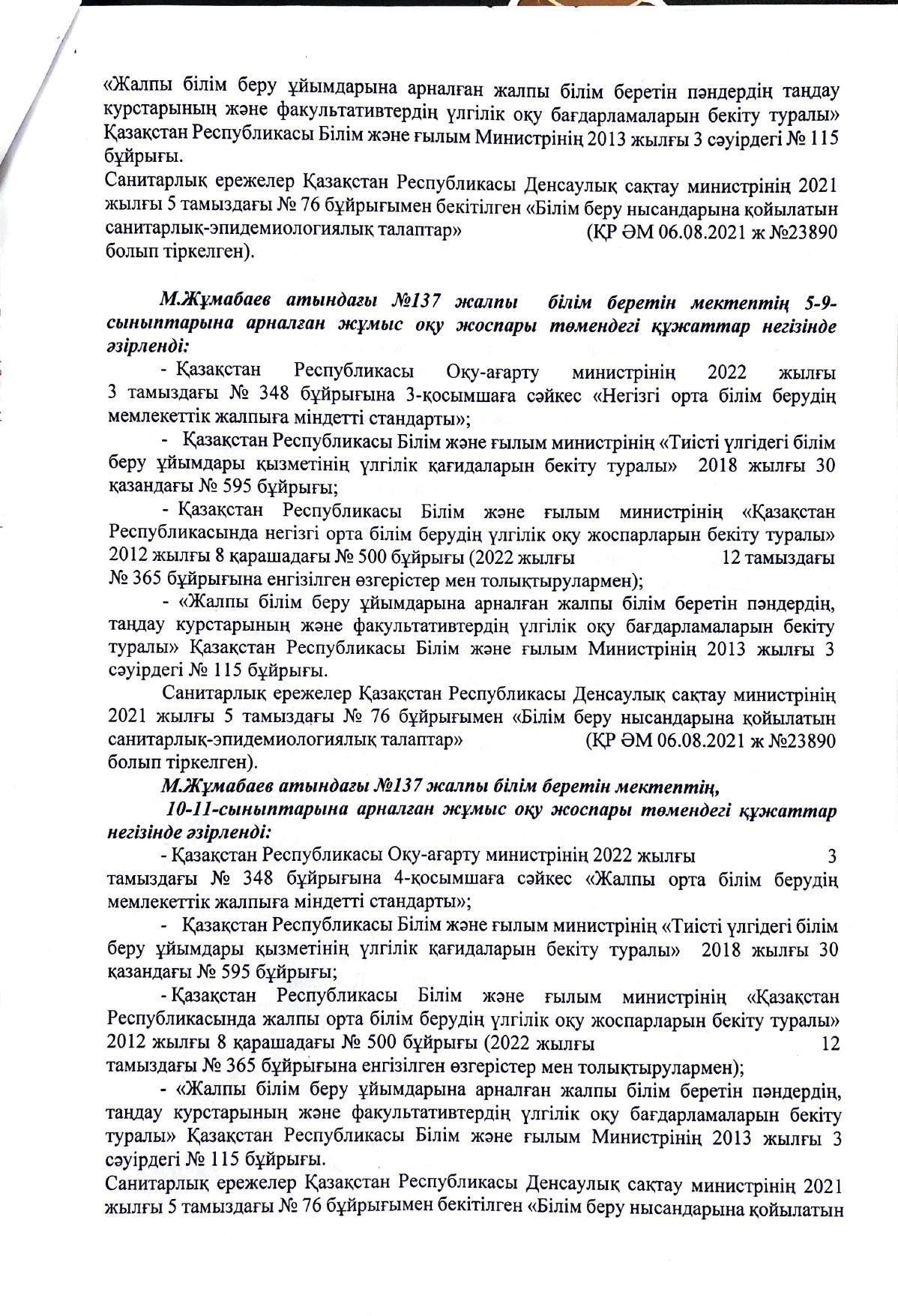 «Жалпы білім беру ұйымдарына арналған жалпы білім беретін пәндердің таңдау курстарының және факультативтердің үлгілік оқу бағдарламаларын бекіту туралы» Қазақстан Республикасы Білім және ғылым Министрінің 2013 жылғы 3 сәуірдегі № 115 бұйрығы.
Санитарлық ережелер Қазақстан Республикасы Денсаулық сақтау министрінің 2021 жылғы 5 тамыздағы № 76 бұйрығымен бекітілген «Білім беру нысандарына қойылатын санитарлық-эпидемиологиялық талаптар» (ҚР ӘМ 06.08.2021 ж №23890 болып тіркелген).

М.Жұмабаев атындағы №137 жалпы білім беретін мектептің 5-9-сыныптарына арналған жұмыс оқу жоспары төмендегі құжаттар негізінде әзірленді:

- Қазақстан Республикасы Оқу-ағарту министрінің 2022 жылғы 3 тамыздағы № 348 бұйрығына 3-қосымшаға сәйкес «Негізгі орта білім берудің мемлекеттік жалпыға міндетті стандарты»;

- Қазақстан Республикасы Білім және ғылым министрінің «Тиісті үлгідегі білім беру ұйымдары қызметінің үлгілік қағидаларын бекіту туралы» 2018 жылғы 30 қазандағы № 595 бұйрығы;

- Қазақстан Республикасы Білім және ғылым министрінің «Қазақстан Республикасында негізгі орта білім берудің үлгілік оқу жоспарларын бекіту туралы» 2012 жылғы 8 қарашадағы № 500 бұйрығы (2022 жылғы 12 тамыздағы № 365 бұйрығына енгізілген өзгерістер мен толықтырулармен);

- «Жалпы білім беру ұйымдарына арналған жалпы білім беретін пәндердің, таңдау курстарының және факультативтердің үлгілік оқу бағдарламаларын бекіту туралы» Қазақстан Республикасы Білім және ғылым Министрінің 2013 жылғы 3 сәуірдегі № 115 бұйрығы.

Санитарлық ережелер Қазақстан Республикасы Денсаулық сақтау министрінің 2021 жылғы 5 тамыздағы № 76 бұйрығымен «Білім беру нысандарына қойылатын санитарлық-эпидемиологиялық талаптар» (ҚР ӘМ 06.08.2021 ж №23890 болып тіркелген).

М.Жұмабаев атындағы №137 жалпы білім беретін мектептің,
10-11-сыныптарына арналған жұмыс оқу жоспары төмендегі құжаттар негізінде әзірленді:

- Қазақстан Республикасы Оқу-ағарту министрінің 2022 жылғы 3 тамыздағы № 348 бұйрығына 4-қосымшаға сәйкес «Жалпы орта білім берудің мемлекеттік жалпыға міндетті стандарты»;

- Қазақстан Республикасы Білім және ғылым министрінің «Тиісті үлгідегі білім беру ұйымдары қызметінің үлгілік қағидаларын бекіту туралы» 2018 жылғы 30 қазандағы № 595 бұйрығы;

- Қазақстан Республикасы Білім және ғылым министрінің «Қазақстан Республикасында жалпы орта білім берудің үлгілік оқу жоспарларын бекіту туралы» 2012 жылғы 8 қарашадағы № 500 бұйрығы (2022 жылғы 12 тамыздағы № 365 бұйрығына енгізілген өзгерістер мен толықтырулармен);

- «Жалпы білім беру ұйымдарына арналған жалпы білім беретін пәндердің, таңдау курстарының және факультативтердің үлгілік оқу бағдарламаларын бекіту туралы» Қазақстан Республикасы Білім және ғылым Министрінің 2013 жылғы 3 сәуірдегі № 115 бұйрығы.
Санитарлық ережелер Қазақстан Республикасы Денсаулық сақтау министрінің 2021 жылғы 5 тамыздағы № 76 бұйрығымен бекітілген «Білім беру нысандарына қойылатын